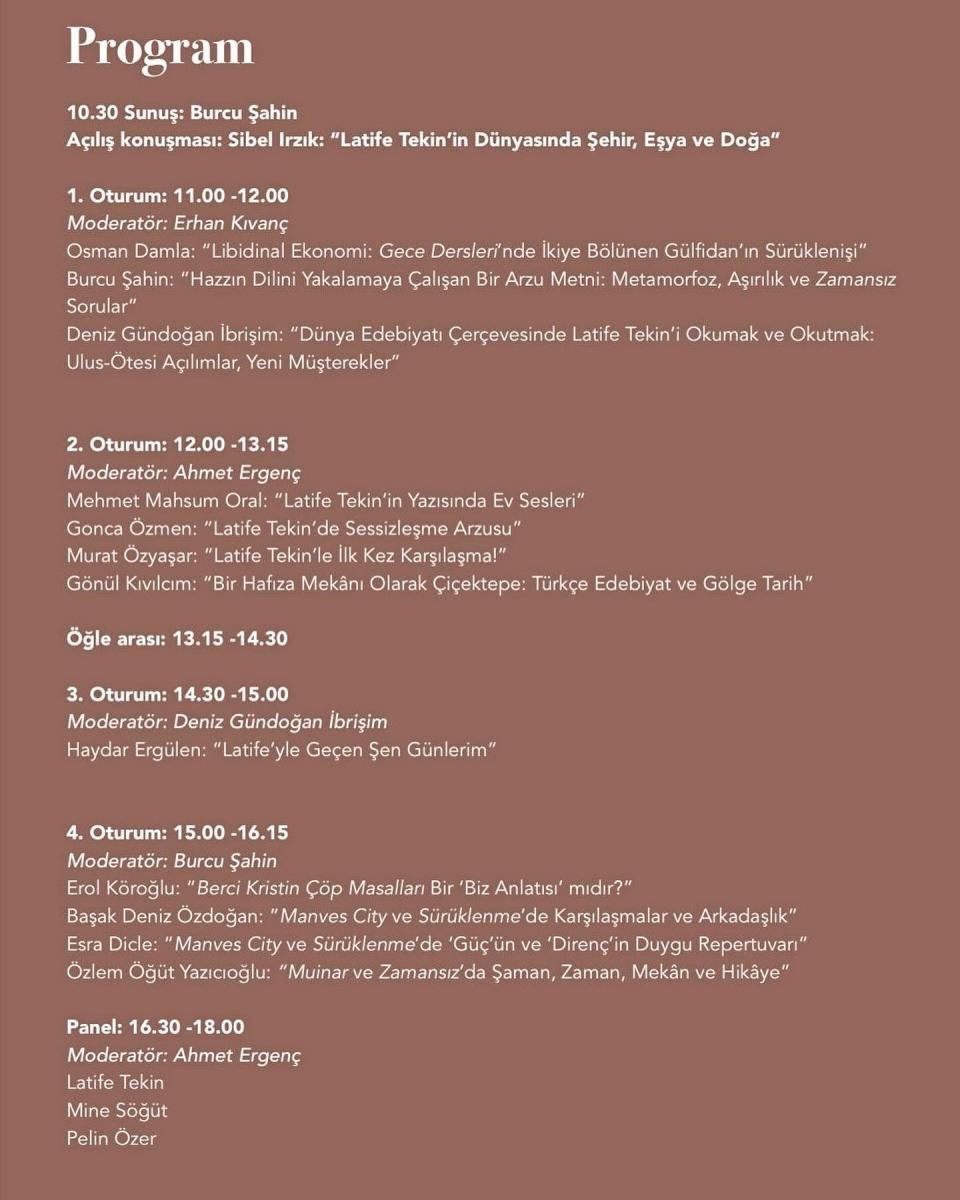 Program

10.30 Sunuş: Burcu Şahin
Açılış konuşması: Sibel Irzık: "Latife Tekin'in Dünyasında Şehir, Eşya ve Doğa"

1. Oturum: 11.00 -12.00
Moderatör: Erhan Kıvanç
Osman Damla: "Libidinal Ekonomi: Gece Dersleri'nde İkiye Bölünen Gülfidan'ın Sürüklenişi"
Burcu Şahin: "Hazzın Dilini Yakalamaya Çalışan Bir Arzu Metni: Metamorfoz, Aşırılık ve Zamansız Sorular"
Deniz Gündoğan İbrişim: "Dünya Edebiyatı Çerçevesinde Latife Tekin'i Okumak ve Okutmak: Ulus-Ötesi Açılımlar, Yeni Müşterekler"

2. Oturum: 12.00 -13.15
Moderatör: Ahmet Ergenç
Mehmet Mahsum Oral: "Latife Tekin'in Yazısında Ev Sesleri"
Gonca Özmen: "Latife Tekin'de Sessizleşme Arzusu"
Murat Özyaşar: "Latife Tekin'le İlk Kez Karşılaşma!"
Gönül Kıvılcım: "Bir Hafıza Mekânı Olarak Çiçektepe: Türkçe Edebiyat ve Gölge Tarih"

Öğle arası: 13.15 -14.30

3. Oturum: 14.30 -15.00
Moderatör: Deniz Gündoğan İbrişim
Haydar Ergülen: "Latife'yle Geçen Şen Günlerim"

4. Oturum: 15.00 -16.15
Moderatör: Burcu Şahin
Erol Köroğlu: "Berci Kristin Çöp Masalları Bir 'Biz Anlatısı' mıdır?"
Başak Deniz Özdoğan: "Manves City ve Sürüklenme'de Karşılaşmalar ve Arkadaşlık"
Esra Dicle: "Manves City ve Sürüklenme'de 'Güç'ün ve 'Direnç'in Duygu Repertuvarı"
Özlem Öğüt Yazıcıoğlu: "Muinar ve Zamansız'da Şaman, Zaman, Mekân ve Hikâye"

Panel: 16.30 -18.00
Moderatör: Ahmet Ergenç
Latife Tekin
Mine Söğüt
Pelin Özer